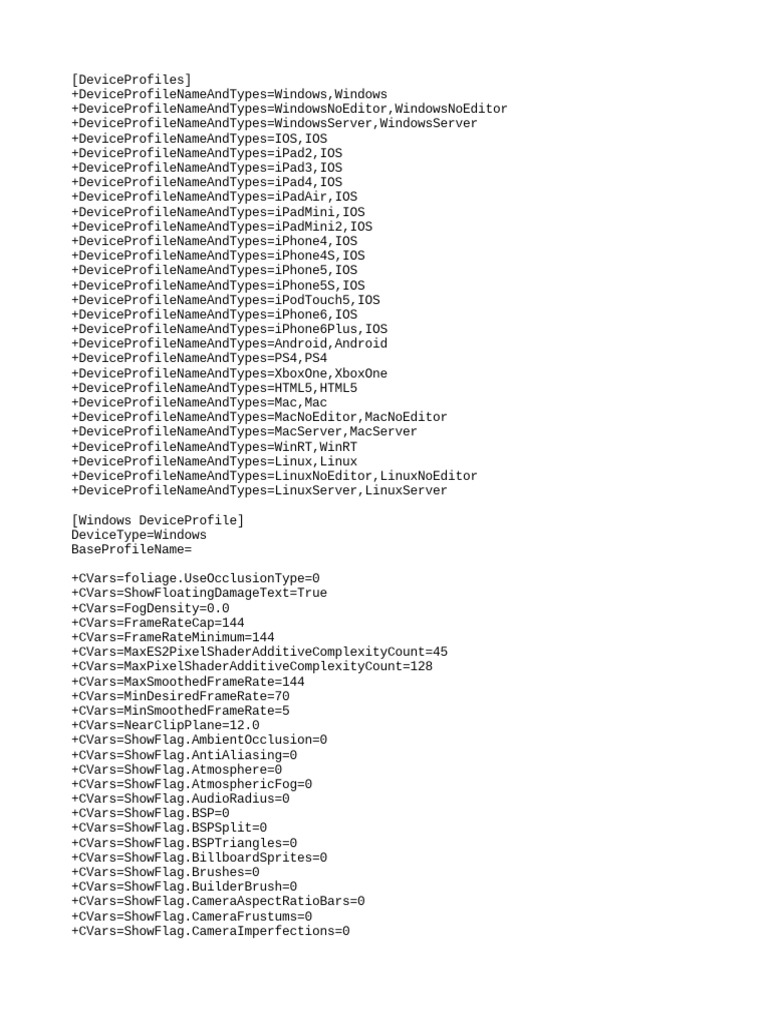 [DeviceProfiles]
+DeviceProfileNameAndTypes=Windows,Windows
+DeviceProfileNameAndTypes=WindowsNoEditor,WindowsNoEditor
+DeviceProfileNameAndTypes=WindowsServer,WindowsServer
+DeviceProfileNameAndTypes=IOS,IOS
+DeviceProfileNameAndTypes=iPad2,IOS
+DeviceProfileNameAndTypes=iPad3,IOS
+DeviceProfileNameAndTypes=iPad4,IOS
+DeviceProfileNameAndTypes=iPadAir,IOS
+DeviceProfileNameAndTypes=iPadMini,IOS
+DeviceProfileNameAndTypes=iPadMini2,IOS
+DeviceProfileNameAndTypes=iPhone4,IOS
+DeviceProfileNameAndTypes=iPhone4S,IOS
+DeviceProfileNameAndTypes=iPhone5,IOS
+DeviceProfileNameAndTypes=iPhone5S,IOS
+DeviceProfileNameAndTypes=iPodTouch5,IOS
+DeviceProfileNameAndTypes=iPhone6,IOS
+DeviceProfileNameAndTypes=iPhone6Plus,IOS
+DeviceProfileNameAndTypes=Android,Android
+DeviceProfileNameAndTypes=PS4,PS4
+DeviceProfileNameAndTypes=XboxOne,XboxOne
+DeviceProfileNameAndTypes=HTML5,HTML5
+DeviceProfileNameAndTypes=Mac,Mac
+DeviceProfileNameAndTypes=MacNoEditor,MacNoEditor
+DeviceProfileNameAndTypes=MacServer,MacServer
+DeviceProfileNameAndTypes=WinRT,WinRT
+DeviceProfileNameAndTypes=Linux,Linux
+DeviceProfileNameAndTypes=LinuxNoEditor,LinuxNoEditor
+DeviceProfileNameAndTypes=LinuxServer,LinuxServer

[Windows DeviceProfile]
DeviceType=Windows
BaseProfileName=

+CVars=foliage.UseOcclusionType=0
+CVars=ShowFloatingDamageText=True
+CVars=FogDensity=0.0
+CVars=FrameRateCap=144
+CVars=FrameRateMinimum=144
+CVars=MaxES2PixelShaderAdditiveComplexityCount=45
+CVars=MaxPixelShaderAdditiveComplexityCount=128
+CVars=MaxSmoothedFrameRate=144
+CVars=MinDesiredFrameRate=70
+CVars=MinSmoothedFrameRate=5
+CVars=NearClipPlane=12.0
+CVars=ShowFlag.AmbientOcclusion=0
+CVars=ShowFlag.AntiAliasing=0
+CVars=ShowFlag.Atmosphere=0
+CVars=ShowFlag.AtmosphericFog=0
+CVars=ShowFlag.AudioRadius=0
+CVars=ShowFlag.BSP=0
+CVars=ShowFlag.BSPSplit=0
+CVars=ShowFlag.BSPTriangles=0
+CVars=ShowFlag.BillboardSprites=0
+CVars=ShowFlag.Brushes=0
+CVars=ShowFlag.BuilderBrush=0
+CVars=ShowFlag.CameraAspectRatioBars=0
+CVars=ShowFlag.CameraFrustums=0
+CVars=ShowFlag.CameraImperfections=0